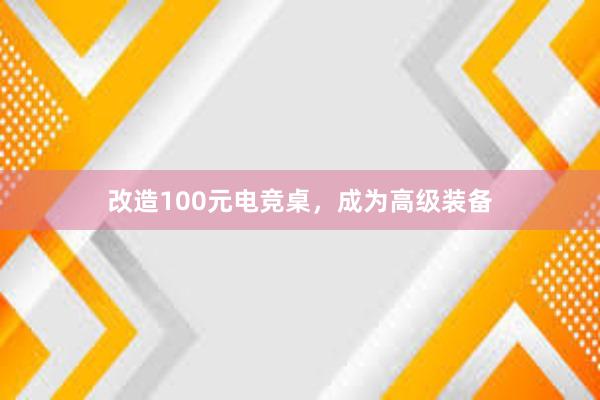 改造100元电竞桌，成为高级装备